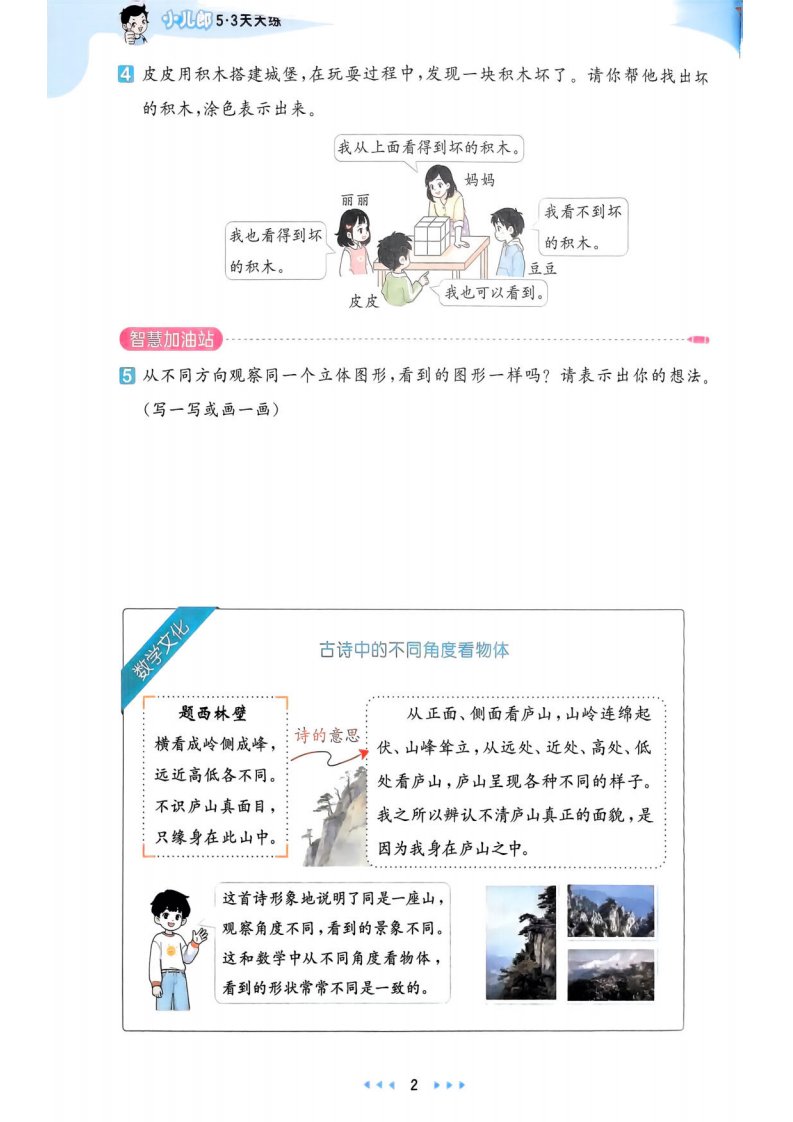 小儿郎 5·3天天练

4 皮皮用积木搭建城堡,在玩耍过程中,发现一块积木坏了。请你帮他找出坏的积木,涂色表示出来。

我从上面看得到坏的积木。

妈妈

丽丽

我也看得到坏的积木。

我看不到坏的积木。

豆豆

皮皮

我也可以看到。

智慧加油站

5 从不同方向观察同一个立体图形,看到的图形一样吗?请表示出你的想法。(写一写或画一画)

数学文化

古诗中的不同角度看物体

题西林壁
横看成岭侧成峰,
远近高低各不同。
不识庐山真面目,
只缘身在此山中。

诗的意思

从正面、侧面看庐山,山岭连绵起伏、山峰耸立,从远处、近处、高处、低处看庐山,庐山呈现各种不同的样子。我之所以辨认不清庐山真正的面貌,是因为我身在庐山之中。

这首诗形象地说明了同是一座山,观察角度不同,看到的景象不同。这和数学中从不同角度看物体,看到的形状常常不同是一致的。

2